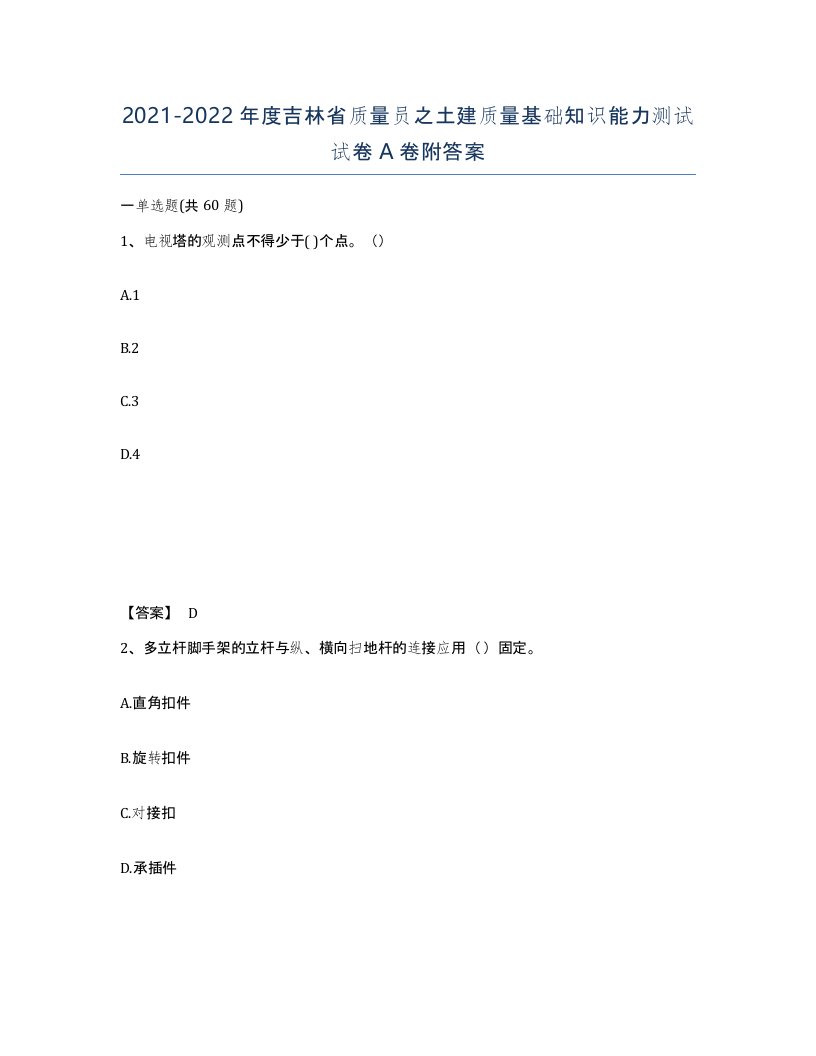 2021-2022年度吉林省质量员之土建质量基础知识能力测试试卷A卷附答案

一单选题(共60题)

1、电视塔的观测点不得少于( )个点。（）

A.1

B.2

C.3

D.4

【答案】 D

2、多立杆脚手架的立杆与纵、横向扫地杆的连接应用（）固定。

A.直角扣件

B.旋转扣件

C.对接扣

D.承插件